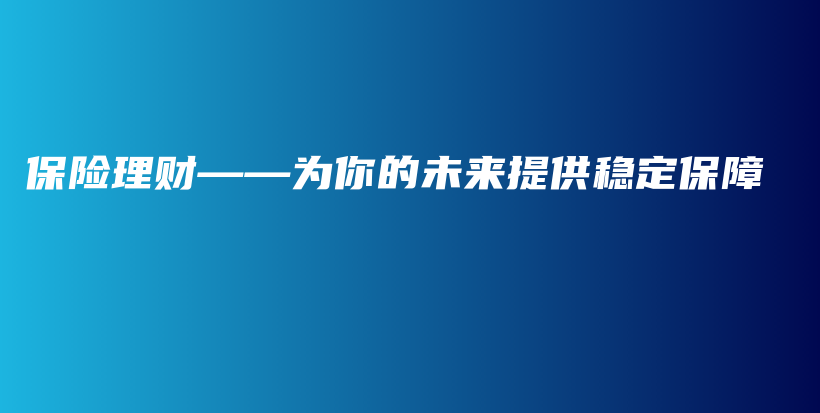 保险理财——为你的未来提供稳定保障